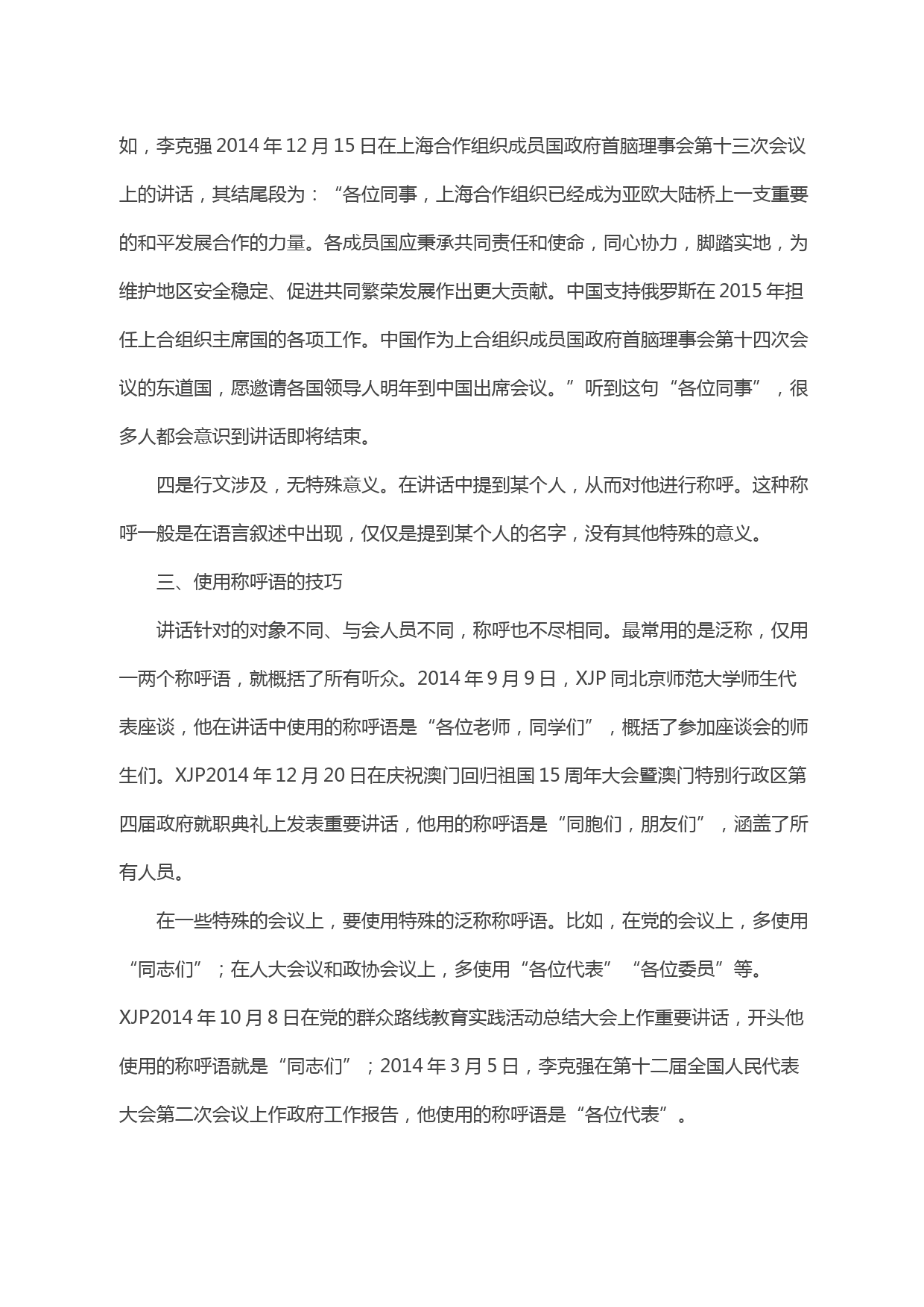 如，李克强 2014 年 12 月 15 日在上海合作组织成员国政府首脑理事会第十三次会议上的讲话，其结尾段为：“各位同事，上海合作组织已经成为亚欧大陆桥上一支重要的和平发展合作的力量。各成员国应秉承共同责任和使命，同心协力，脚踏实地，为维护地区安全稳定、促进共同繁荣发展作出更大贡献。中国支持俄罗斯在 2015 年担任上合组织主席国的各项工作。中国作为上合组织成员国政府首脑理事会第十四次会议的东道国，愿邀请各国领导人明年到中国出席会议。”听到这句“各位同事”，很多人都会意识到讲话即将结束。

四是行文涉及，无特殊意义。在讲话中提到某个人，从而对他进行称呼。这种称呼一般是在语言叙述中出现，仅仅是提到某个人的名字，没有其他特殊的意义。

三、使用称呼语的技巧

讲话针对的对象不同、与会人员不同，称呼也不尽相同。最常用的是泛称，仅用一两个称呼语，就概括了所有听众。2014 年 9 月 9 日，XJP 同北京师范大学师生代表座谈，他在讲话中使用的称呼语是“各位老师，同学们”，概括了参加座谈会的师生们。XJP2014 年 12 月 20 日在庆祝澳门回归祖国 15 周年大会暨澳门特别行政区第四届政府就职典礼上发表重要讲话，他用的称呼语是“同胞们，朋友们”，涵盖了所有人员。

在一些特殊的会议上，要使用特殊的泛称称呼语。比如，在党的会议上，多使用“同志们”；在人大会议和政协会议上，多使用“各位代表”“各位委员”等。XJP2014 年 10 月 8 日在党的群众路线教育实践活动总结大会上作重要讲话，开头他使用的称呼语就是“同志们”；2014 年 3 月 5 日，李克强在第十二届全国人民代表大会第二次会议上作政府工作报告，他使用的称呼语是“各位代表”。